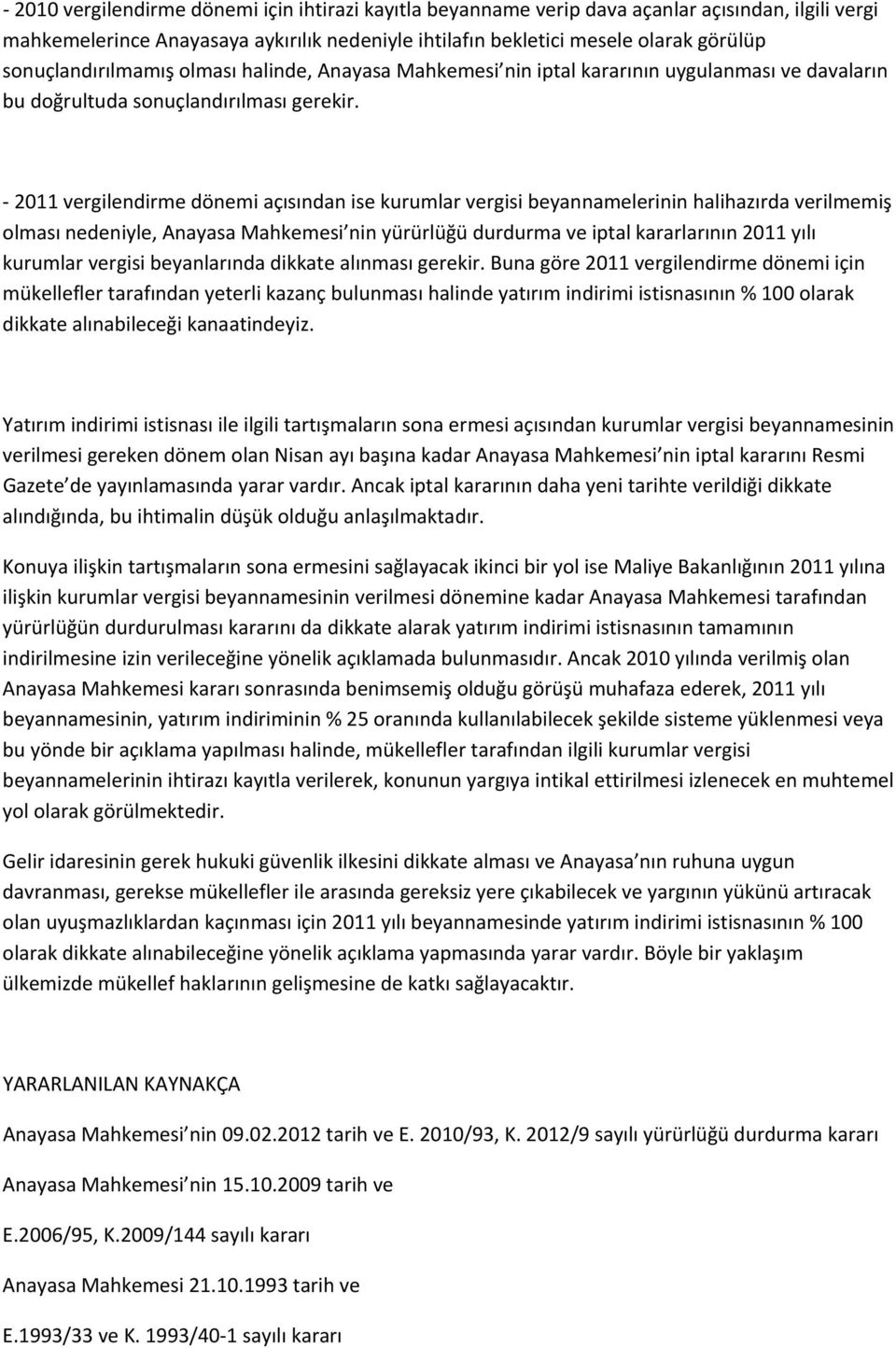 - 2010 vergilendirme dönemi için ihtirazi kayıtla beyanname verip dava açanlar açısından, ilgili vergi mahkemelerince Anayasaya aykırılık nedeniyle ihtilafın bekletici mesele olarak görülüp sonuçlandırılmamış olması halinde, Anayasa Mahkemesi nin iptal kararının uygulanması ve davaların bu doğrultuda sonuçlandırılması gerekir.

- 2011 vergilendirme dönemi açısından ise kurumlar vergisi beyannamelerinin halihazırda verilmemiş olması nedeniyle, Anayasa Mahkemesi nin yürürlüğü durdurma ve iptal kararlarının 2011 yılı kurumlar vergisi beyanlarında dikkate alınması gerekir. Buna göre 2011 vergilendirme dönemi için mükellefler tarafından yeterli kazanç bulunması halinde yatırım indirimi istisnasının % 100 olarak dikkate alınabileceği kanaatindeyiz.

Yatırım indirimi istisnası ile ilgili tartışmaların sona ermesi açısından kurumlar vergisi beyannamesinin verilmesi gereken dönem olan Nisan ayı başına kadar Anayasa Mahkemesi nin iptal kararını Resmi Gazete de yayınlamasında yarar vardır. Ancak iptal kararının daha yeni tarihte verildiği dikkate alındığında, bu ihtimalin düşük olduğu anlaşılmaktadır.

Konuya ilişkin tartışmaların sona ermesini sağlayacak ikinci bir yol ise Maliye Bakanlığının 2011 yılına ilişkin kurumlar vergisi beyannamesinin verilmesi dönemine kadar Anayasa Mahkemesi tarafından yürürlüğün durdurulması kararını da dikkate alarak yatırım indirimi istisnasının tamamının indirilmesine izin verileceğine yönelik açıklamada bulunmasıdır. Ancak 2010 yılında verilmiş olan Anayasa Mahkemesi kararı sonrasında benimsemiş olduğu görüşü muhafaza ederek, 2011 yılı beyannamesinin, yatırım indiriminin % 25 oranında kullanılabilecek şekilde sisteme yüklenmesi veya bu yönde bir açıklama yapılması halinde, mükellefler tarafından ilgili kurumlar vergisi beyannamelerinin ihtirazı kayıtla verilerek, konunun yargıya intikal ettirilmesi izlenecek en muhtemel yol olarak görülmektedir.

Gelir idaresinin gerek hukuki güvenlik ilkesini dikkate alması ve Anayasa nın ruhuna uygun davranması, gerekse mükellefler ile arasında gereksiz yere çıkabilecek ve yargının yükünü artıracak olan uyuşmazlıklardan kaçınması için 2011 yılı beyannamesinde yatırım indirimi istisnasının % 100 olarak dikkate alınabileceğine yönelik açıklama yapmasında yarar vardır. Böyle bir yaklaşım ülkemizde mükellef haklarının gelişmesine de katkı sağlayacaktır.

YARARLANILAN KAYNAKÇA

Anayasa Mahkemesi nin 09.02.2012 tarih ve E. 2010/93, K. 2012/9 sayılı yürürlüğü durdurma kararı

Anayasa Mahkemesi nin 15.10.2009 tarih ve

E.2006/95, K.2009/144 sayılı kararı

Anayasa Mahkemesi 21.10.1993 tarih ve

E.1993/33 ve K. 1993/40-1 sayılı kararı